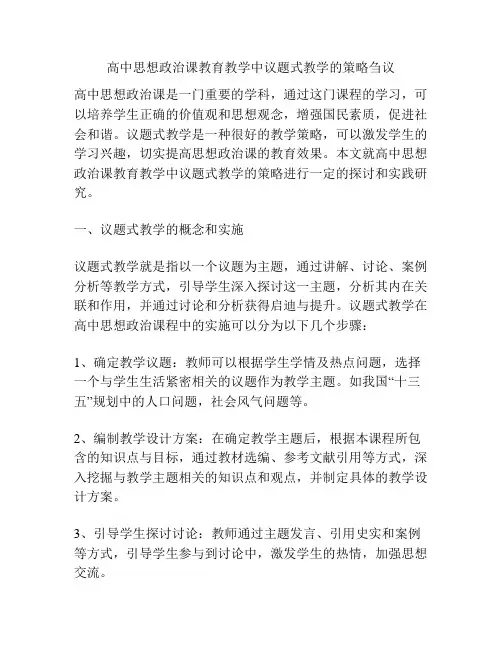 高中思想政治课教育教学中议题式教学的策略刍议

高中思想政治课是一门重要的学科，通过这门课程的学习，可以培养学生正确的价值观和思想观念，增强国民素质，促进社会和谐。议题式教学是一种很好的教学策略，可以激发学生的学习兴趣，切实提高思想政治课的教育效果。本文就高中思想政治课教育教学中议题式教学的策略进行一定的探讨和实践研究。

一、议题式教学的概念和实施

议题式教学就是指以一个议题为主题，通过讲解、讨论、案例分析等教学方式，引导学生深入探讨这一主题，分析其内在关联和作用，并通过讨论和分析获得启迪与提升。议题式教学在高中思想政治课程中的实施可以分为以下几个步骤：

1、确定教学议题：教师可以根据学生学情及热点问题，选择一个与学生生活紧密相关的议题作为教学主题。如我国“十三五”规划中的人口问题，社会风气问题等。

2、编制教学设计方案：在确定教学主题后，根据本课程所包含的知识点与目标，通过教材选编、参考文献引用等方式，深入挖掘与教学主题相关的知识点和观点，并制定具体的教学设计方案。

3、引导学生探讨讨论：教师通过主题发言、引用史实和案例等方式，引导学生参与到讨论中，激发学生的热情，加强思想交流。